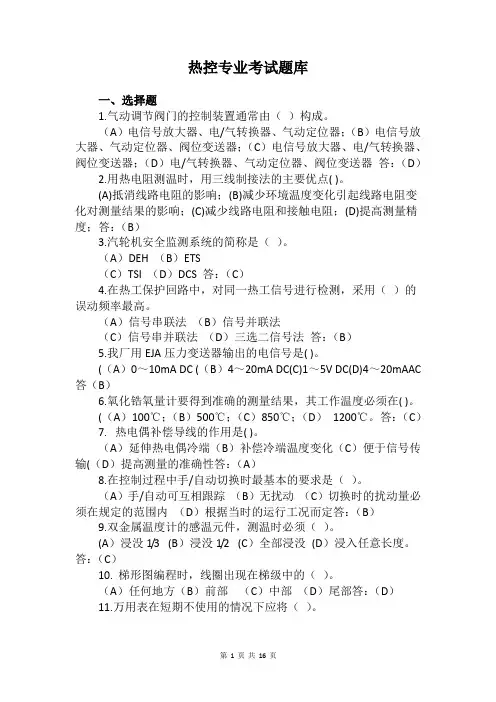 热控专业考试题库

一、选择题

1.气动调节阀门的控制装置通常由（ ）构成。

（A）电信号放大器、电/气转换器、气动定位器；（B）电信号放大器、气动定位器、阀位变送器；（C）电信号放大器、电/气转换器、阀位变送器；（D）电/气转换器、气动定位器、阀位变送器 答：（D）

2.用热电阻测温时，用三线制接法的主要优点( )。

(A)抵消线路电阻的影响；(B)减少环境温度变化引起线路电阻变化对测量结果的影响；(C)减少线路电阻和接触电阻；(D)提高测量精度；答：（B）

3.汽轮机安全监测系统的简称是（ ）。

（A）DEH （B）ETS

（C）TSI （D）DCS 答：（C）

4.在热工保护回路中，对同一热工信号进行检测，采用（ ）的误动频率最高。

（A）信号串联法 （B）信号并联法

（C）信号串并联法 （D）三选二信号法 答：（B）

5.我厂用 EJA 压力变送器输出的电信号是( )。

(（A）0～10mA DC (（B）4～20mA DC(C)1～5V DC(D)4～20mAAC 答（B）

6.氧化锆氧量计要得到准确的测量结果，其工作温度必须在( )。

(（A）100℃；(B）500℃；(C）850℃；(D） 1200℃。答：(C）

7. 热电偶补偿导线的作用是( )。

（A）延伸热电偶冷端（B）补偿冷端温度变化（C）便于信号传输(（D）提高测量的准确性答：(A）

8.在控制过程中手/自动切换时最基本的要求是（ ）。

（A）手/自动可互相跟踪 （B）无扰动 （C）切换时的扰动量必须在规定的范围内 （D）根据当时的运行工况而定答：(B）

9.双金属温度计的感温元件，测温时必须（ ）。

(A）浸没 1/3 (B）浸没 1/2 (C）全部浸没 (D）浸入任意长度。答：(C）

10. 梯形图编程时，线圈出现在梯级中的（ ）。

（A）任何地方（B）前部 （C）中部 （D）尾部答：(D）

11.万用表在短期不使用的情况下应将（ ）。

第 1 页 共 16 页